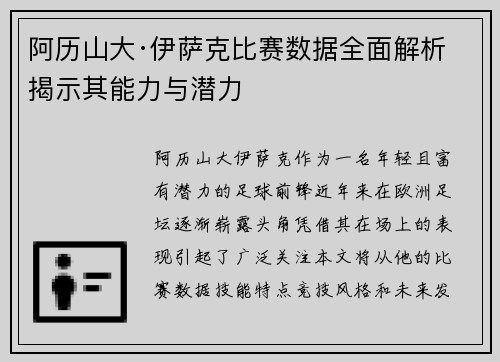 阿历山大·伊萨克比赛数据全面解析揭示其能力与潜力

阿历山大伊萨克作为一名年轻且富有潜力的足球前锋近年来在欧洲足坛逐渐崭露头角凭借其在场上的表现引起了广泛关注本文将从他的比赛数据技能特点竞技风格和未来发